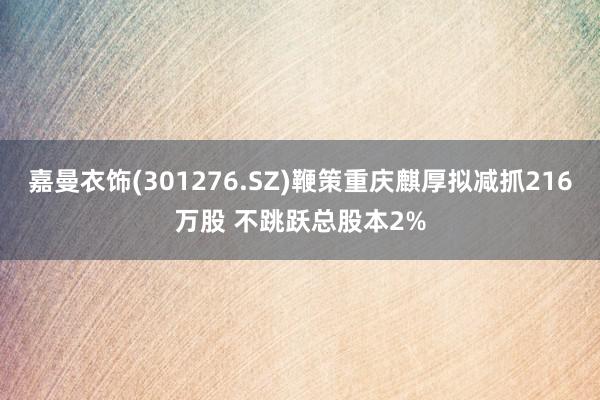 嘉曼衣饰(301276.SZ)鞭策重庆麒厚拟减抓216万股 不跳跃总股本2%